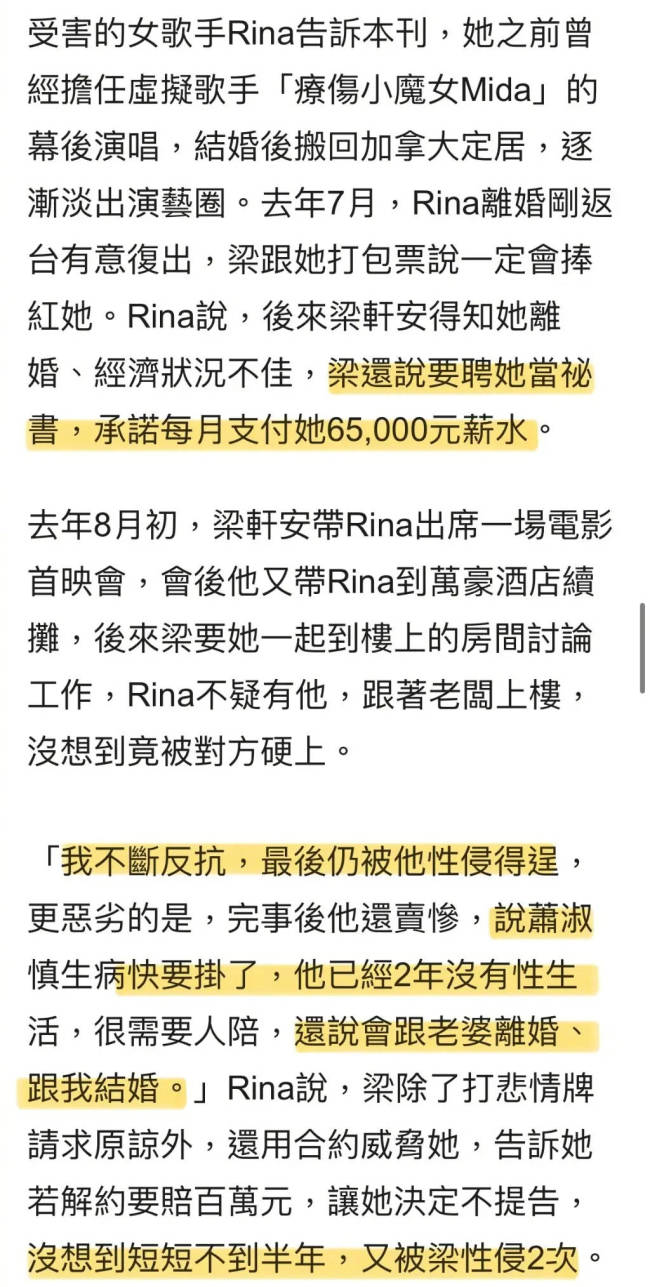 受害的女歌手Rina告訴本刊，她之前曾經擔任虛擬歌手「療傷小魔女Mida」的幕後演唱，結婚後搬回加拿大定居，逐漸淡出演藝圈。去年7月，Rina離婚剛返台有意復出，梁跟她打包票說一定會捧紅她。Rina說，後來梁軒安得知她離婚、經濟狀況不佳，梁還說要聘她當祕書，承諾每月支付她65,000元薪水。

去年8月初，梁軒安帶Rina出席一場電影首映會，會後他又帶Rina到萬豪酒店續攤，後來梁要她一起到樓上的房間討論工作，Rina不疑有他，跟著老闆上樓，沒想到竟被對方硬上。

「我不斷反抗，最後仍被他性侵得逞，更惡劣的是，完事後他還賣慘，說蕭淑慎生病快要掛了，他已經2年沒有性生活，很需要人陪，還說會跟老婆離婚、跟我結婚。」Rina說，梁除了打悲情牌請求原諒外，還用合約威脅她，告訴她若解約要賠百萬元，讓她決定不提告，沒想到短短不到半年，又被梁性侵2次。